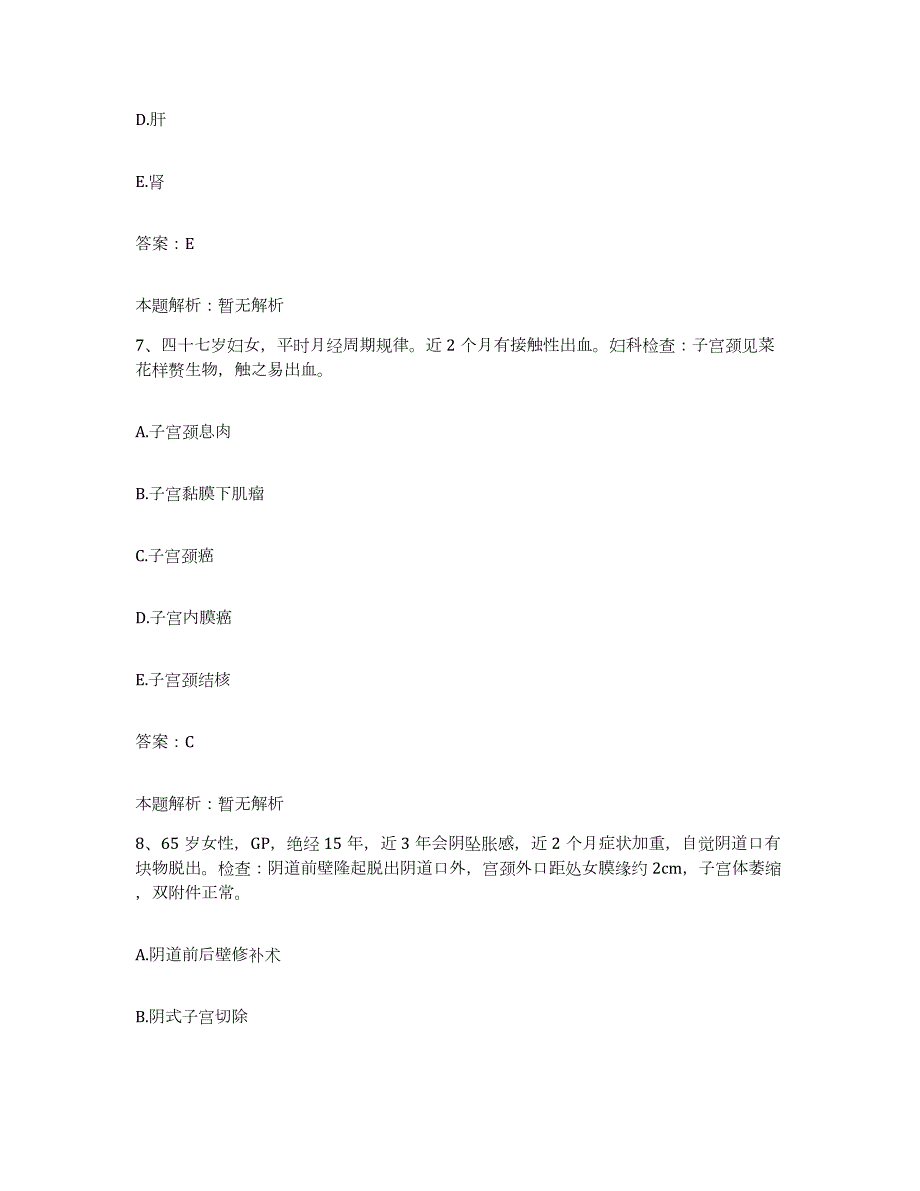 D.肝

E.肾

答案：E

本题解析：暂无解析

7、四十七岁妇女，平时月经周期规律。近 2 个月有接触性出血。妇科检查：子宫颈见菜花样赘生物，触之易出血。

A.子宫颈息肉

B.子宫黏膜下肌瘤

C.子宫颈癌

D.子宫内膜癌

E.子宫颈结核

答案：C

本题解析：暂无解析

8、65 岁女性，GP，绝经 15 年，近 3 年会阴坠胀感，近 2 个月症状加重，自觉阴道口有块物脱出。检查：阴道前壁隆起脱出阴道口外，宫颈外口距处女膜缘约 2cm，子宫体萎缩，双附件正常。

A.阴道前后壁修补术

B.阴式子宫切除